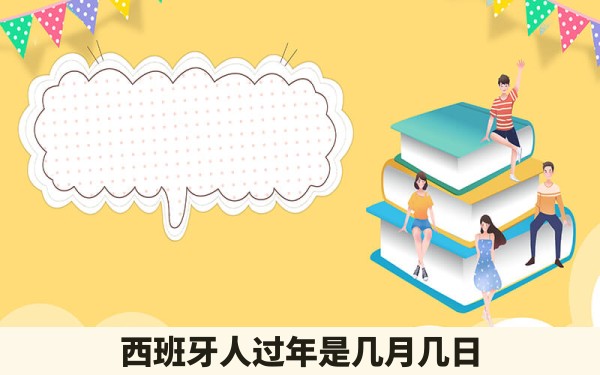 西班牙人过年是几月几日